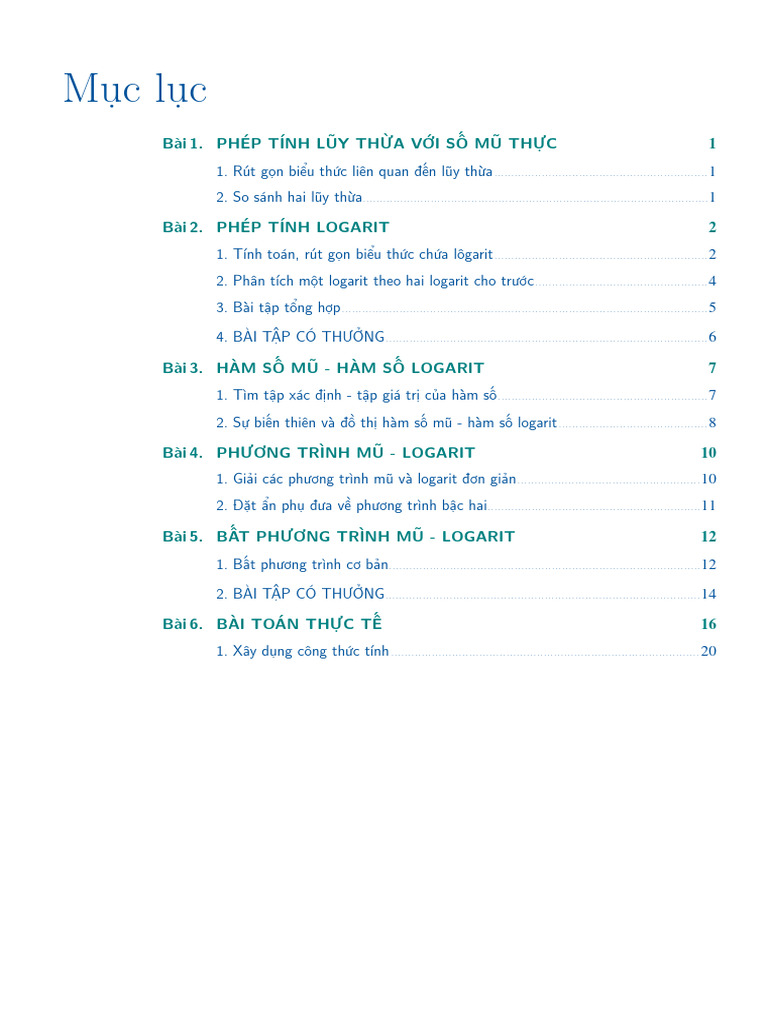 Mục lục

Bài 1. PHÉP TÍNH LŨY THỪA VỚI SỐ MŨ THỰC 1

1. Rút gọn biểu thức liên quan đến lũy thừa 1

2. So sánh hai lũy thừa 1

Bài 2. PHÉP TÍNH LOGARIT 2

1. Tính toán, rút gọn biểu thức chứa lôgarit 2

2. Phân tích một logarit theo hai logarit cho trước 4

3. Bài tập tổng hợp 5

4. BÀI TẬP CÓ THƯỞNG 6

Bài 3. HÀM SỐ MŨ - HÀM SỐ LOGARIT 7

1. Tìm tập xác định - tập giá trị của hàm số 7

2. Sự biến thiên và đồ thị hàm số mũ - hàm số logarit 8

Bài 4. PHƯƠNG TRÌNH MŨ - LOGARIT 10

1. Giải các phương trình mũ và logarit đơn giản 10

2. Đặt ẩn phụ đưa về phương trình bậc hai 11

Bài 5. BẤT PHƯƠNG TRÌNH MŨ - LOGARIT 12

1. Bất phương trình cơ bản 12

2. BÀI TẬP CÓ THƯỞNG 14

Bài 6. BÀI TOÁN THỰC TẾ 16

1. Xây dựng công thức tính 20